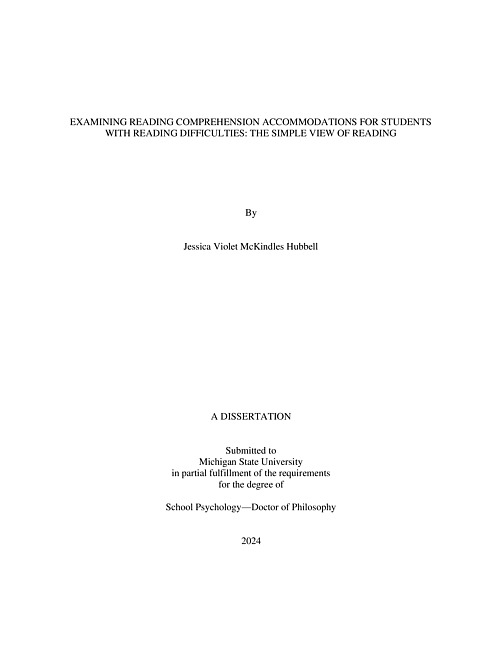 EXAMINING READING COMPREHENSION ACCOMMODATIONS FOR STUDENTS WITH READING DIFFICULTIES: THE SIMPLE VIEW OF READING

By

Jessica Violet McKindles Hubbell

A DISSERTATION

Submitted to
Michigan State University
in partial fulfillment of the requirements
for the degree of

School Psychology—Doctor of Philosophy

2024